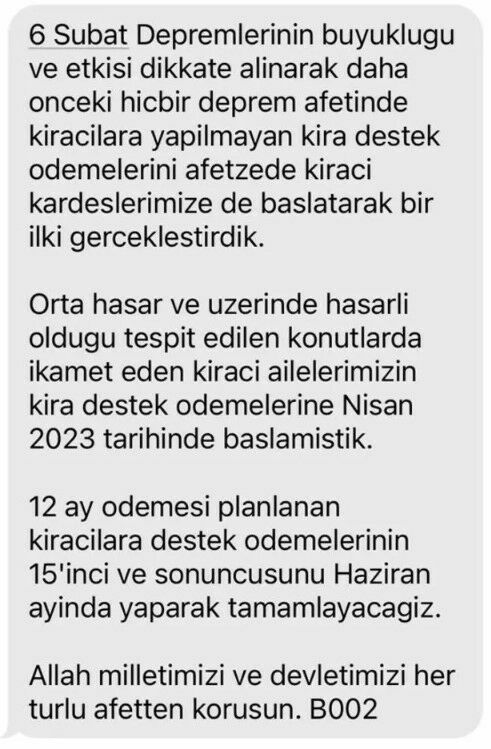 6 Subat Depremlerinin buyuklugu ve etkisi dikkate alinarak daha onceki hicbir deprem afetinde kiracilara yapilmayan kira destek odemelerini afetzede kiraci kardeslerimize de baslatarak bir ilki gerceklestirdik.

Orta hasar ve uzerinde hasarli oldugu tespit edilen konutlarda ikamet eden kiraci ailelerimizin kira destek odemelerine Nisan 2023 tarihinde baslamistik.

12 ay odemesi planlanan kiracilara destek odemelerinin 15'inci ve sonuncusunu Haziran ayinda yaparak tamamlayacagiz.

Allah milletimizi ve devletimizi her turlu afetten korusun. B002